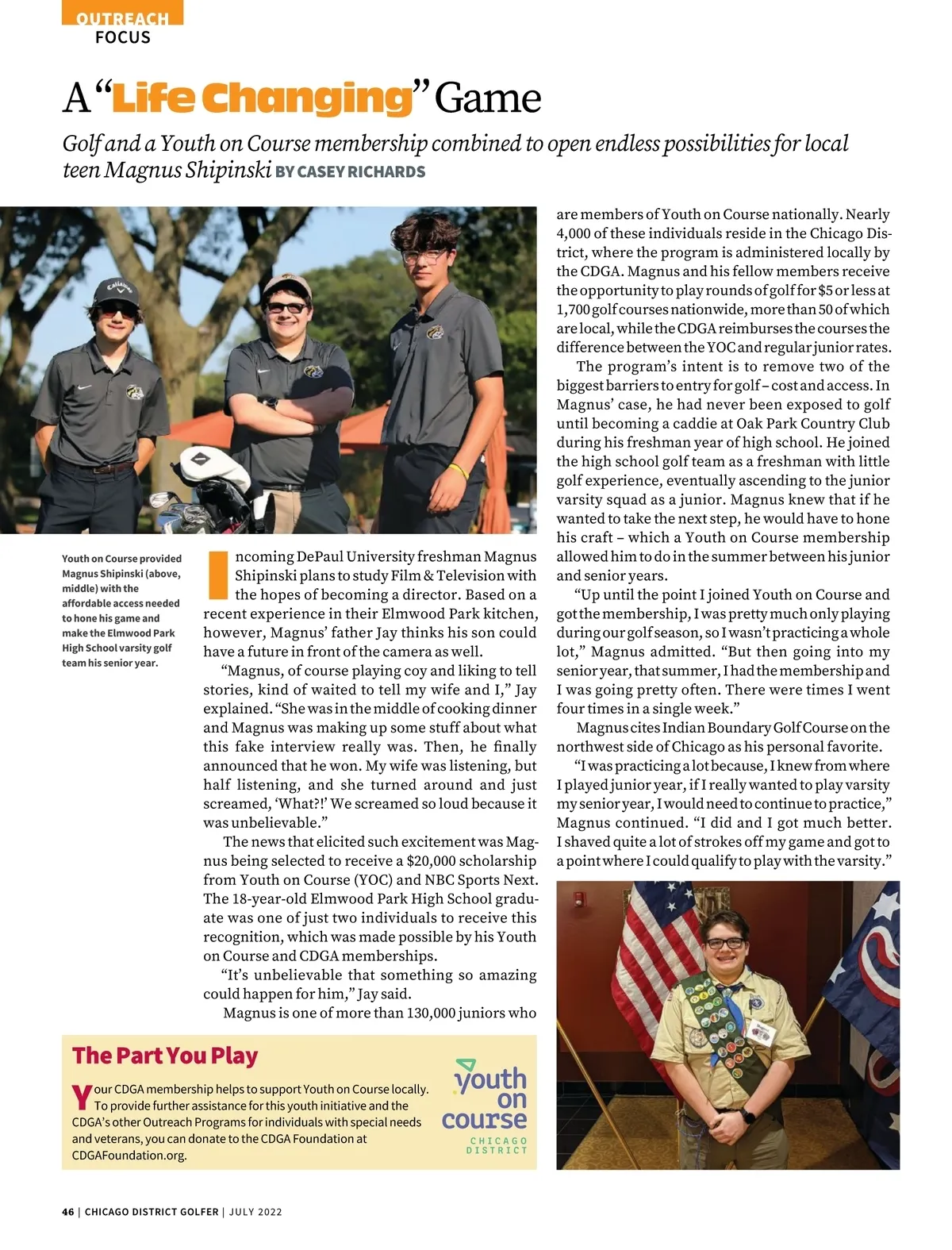 OUTREACH FOCUS

A "Life Changing" Game

Golf and a Youth on Course membership combined to open endless possibilities for local teen Magnus Shipinski BY CASEY RICHARDS

Youth on Course provided Magnus Shipinski (above, middle) with the affordable access needed to hone his game and make the Elmwood Park High School varsity golf team his senior year.

Incoming DePaul University freshman Magnus Shipinski plans to study Film & Television with the hopes of becoming a director. Based on a recent experience in their Elmwood Park kitchen, however, Magnus' father Jay thinks his son could have a future in front of the camera as well.

"Magnus, of course playing coy and liking to tell stories, kind of waited to tell my wife and I," Jay explained. "She was in the middle of cooking dinner and Magnus was making up some stuff about what this fake interview really was. Then, he finally announced that he won. My wife was listening, but half listening, and she turned around and just screamed, 'What?!' We screamed so loud because it was unbelievable."

The news that elicited such excitement was Magnus being selected to receive a $20,000 scholarship from Youth on Course (YOC) and NBC Sports Next. The 18-year-old Elmwood Park High School graduate was one of just two individuals to receive this recognition, which was made possible by his Youth on Course and CDGA memberships.

"It's unbelievable that something so amazing could happen for him," Jay said.

Magnus is one of more than 130,000 juniors who are members of Youth on Course nationally. Nearly 4,000 of these individuals reside in the Chicago District, where the program is administered locally by the CDGA. Magnus and his fellow members receive the opportunity to play rounds of golf for $5 or less at 1,700 golf courses nationwide, more than 50 of which are local, while the CDGA reimburses the courses the difference between the YOC and regular junior rates.

The program's intent is to remove two of the biggest barriers to entry for golf – cost and access. In Magnus' case, he had never been exposed to golf until becoming a caddie at Oak Park Country Club during his freshman year of high school. He joined the high school golf team as a freshman with little golf experience, eventually ascending to the junior varsity squad as a junior. Magnus knew that if he wanted to take the next step, he would have to hone his craft – which a Youth on Course membership allowed him to do in the summer between his junior and senior years.

"Up until the point I joined Youth on Course and got the membership, I was pretty much only playing during our golf season, so I wasn't practicing a whole lot," Magnus admitted. "But then going into my senior year, that summer, I had the membership and I was going pretty often. There were times I went four times in a single week."

Magnus cites Indian Boundary Golf Course on the northwest side of Chicago as his personal favorite.

"I was practicing a lot because, I knew from where I played junior year, if I really wanted to play varsity my senior year, I would need to continue to practice," Magnus continued. "I did and I got much better. I shaved quite a lot of strokes off my game and got to a point where I could qualify to play with the varsity."

The Part You Play

Your CDGA membership helps to support Youth on Course locally. To provide further assistance for this youth initiative and the CDGA's other Outreach Programs for individuals with special needs and veterans, you can donate to the CDGA Foundation at CDGAFoundation.org.

youth on course CHICAGO DISTRICT

46 | CHICAGO DISTRICT GOLFER | JULY 2022